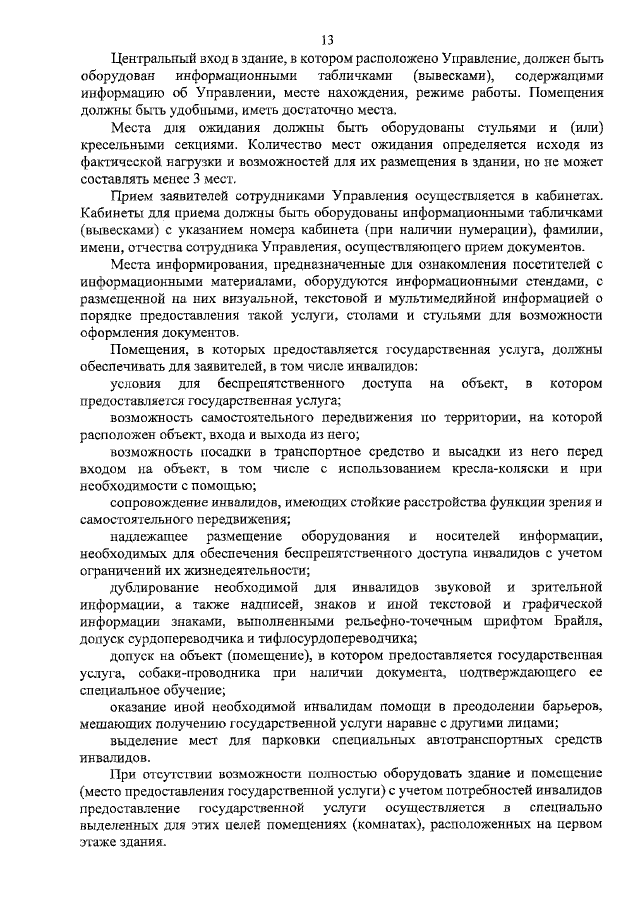 13

Центральный вход в здание, в котором расположено Управление, должен быть оборудован информационными табличками (вывесками), содержащими информацию об Управлении, месте нахождения, режиме работы. Помещения должны быть удобными, иметь достаточно места.

Места для ожидания должны быть оборудованы стульями и (или) кресельными секциями. Количество мест ожидания определяется исходя из фактической нагрузки и возможностей для их размещения в здании, но не может составлять менее 3 мест.

Прием заявителей сотрудниками Управления осуществляется в кабинетах. Кабинеты для приема должны быть оборудованы информационными табличками (вывесками) с указанием номера кабинета (при наличии нумерации), фамилии, имени, отчества сотрудника Управления, осуществляющего прием документов.

Места информирования, предназначенные для ознакомления посетителей с информационными материалами, оборудуются информационными стендами, с размещенной на них визуальной, текстовой и мультимедийной информацией о порядке предоставления такой услуги, столами и стульями для возможности оформления документов.

Помещения, в которых предоставляется государственная услуга, должны обеспечивать для заявителей, в том числе инвалидов:

условия для беспрепятственного доступа на объект, в котором предоставляется государственная услуга;

возможность самостоятельного передвижения по территории, на которой расположен объект, входа и выхода из него;

возможность посадки в транспортное средство и высадки из него перед входом на объект, в том числе с использованием кресла-коляски и при необходимости с помощью;

сопровождение инвалидов, имеющих стойкие расстройства функции зрения и самостоятельного передвижения;

надлежащее размещение оборудования и носителей информации, необходимых для обеспечения беспрепятственного доступа инвалидов с учетом ограничений их жизнедеятельности;

дублирование необходимой для инвалидов звуковой и зрительной информации, а также надписей, знаков и иной текстовой и графической информации знаками, выполненными рельефно-точечным шрифтом Брайля, допуск сурдопереводчика и тифлосурдопереводчика;

допуск на объект (помещение), в котором предоставляется государственная услуга, собаки-проводника при наличии документа, подтверждающего ее специальное обучение;

оказание иной необходимой инвалидам помощи в преодолении барьеров, мешающих получению государственной услуги наравне с другими лицами;

выделение мест для парковки специальных автотранспортных средств инвалидов.

При отсутствии возможности полностью оборудовать здание и помещение (место предоставления государственной услуги) с учетом потребностей инвалидов предоставление государственной услуги осуществляется в специально выделенных для этих целей помещениях (комнатах), расположенных на первом этаже здания.